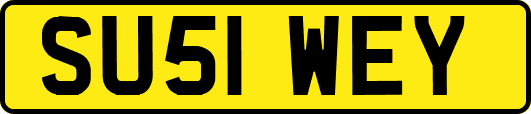 SU51 WEY